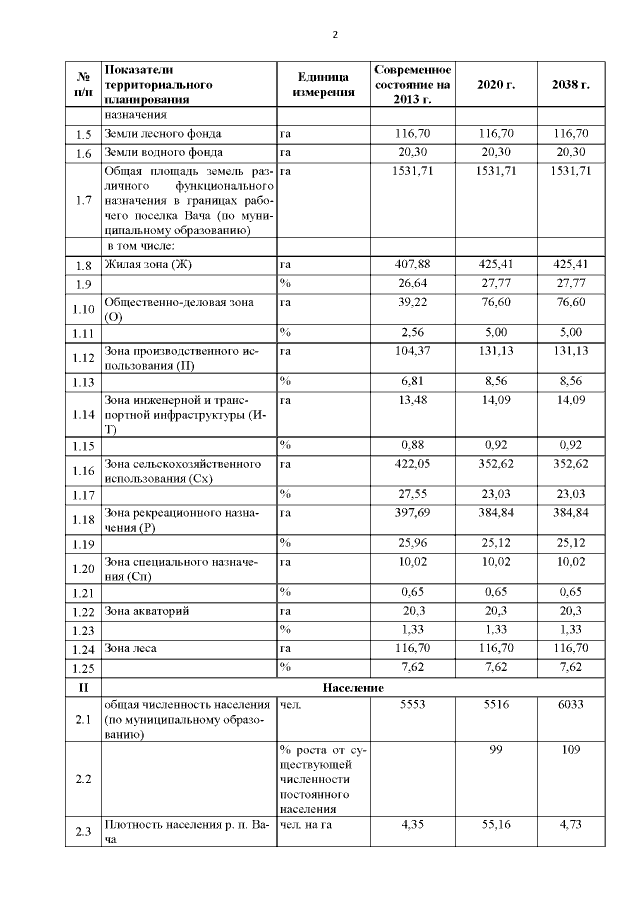 2

| № п/п | Показатели территориального планирования | Единица измерения | Современное состояние на 2013 г. | 2020 г. | 2038 г. |
|---|---|---|---|---|---|
| | назначения | | | | |
| 1.5 | Земли лесного фонда | га | 116,70 | 116,70 | 116,70 |
| 1.6 | Земли водного фонда | га | 20,30 | 20,30 | 20,30 |
| 1.7 | Общая площадь земель различного функционального назначения в границах рабочего поселка Вача (по муниципальному образованию) | га | 1531,71 | 1531,71 | 1531,71 |
| | в том числе: | | | | |
| 1.8 | Жилая зона (Ж) | га | 407,88 | 425,41 | 425,41 |
| 1.9 | | % | 26,64 | 27,77 | 27,77 |
| 1.10 | Общественно-деловая зона (О) | га | 39,22 | 76,60 | 76,60 |
| 1.11 | | % | 2,56 | 5,00 | 5,00 |
| 1.12 | Зона производственного использования (П) | га | 104,37 | 131,13 | 131,13 |
| 1.13 | | % | 6,81 | 8,56 | 8,56 |
| 1.14 | Зона инженерной и транспортной инфраструктуры (И-Т) | га | 13,48 | 14,09 | 14,09 |
| 1.15 | | % | 0,88 | 0,92 | 0,92 |
| 1.16 | Зона сельскохозяйственного использования (Сх) | га | 422,05 | 352,62 | 352,62 |
| 1.17 | | % | 27,55 | 23,03 | 23,03 |
| 1.18 | Зона рекреационного назначения (Р) | га | 397,69 | 384,84 | 384,84 |
| 1.19 | | % | 25,96 | 25,12 | 25,12 |
| 1.20 | Зона специального назначения (Сп) | га | 10,02 | 10,02 | 10,02 |
| 1.21 | | % | 0,65 | 0,65 | 0,65 |
| 1.22 | Зона акваторий | га | 20,3 | 20,3 | 20,3 |
| 1.23 | | % | 1,33 | 1,33 | 1,33 |
| 1.24 | Зона леса | га | 116,70 | 116,70 | 116,70 |
| 1.25 | | % | 7,62 | 7,62 | 7,62 |
| II | Население | | | | |
| 2.1 | общая численность населения (по муниципальному образованию) | чел. | 5553 | 5516 | 6033 |
| 2.2 | | % роста от существующей численности постоянного населения | | 99 | 109 |
| 2.3 | Плотность населения р. п. Вача | чел. на га | 4,35 | 55,16 | 4,73 |